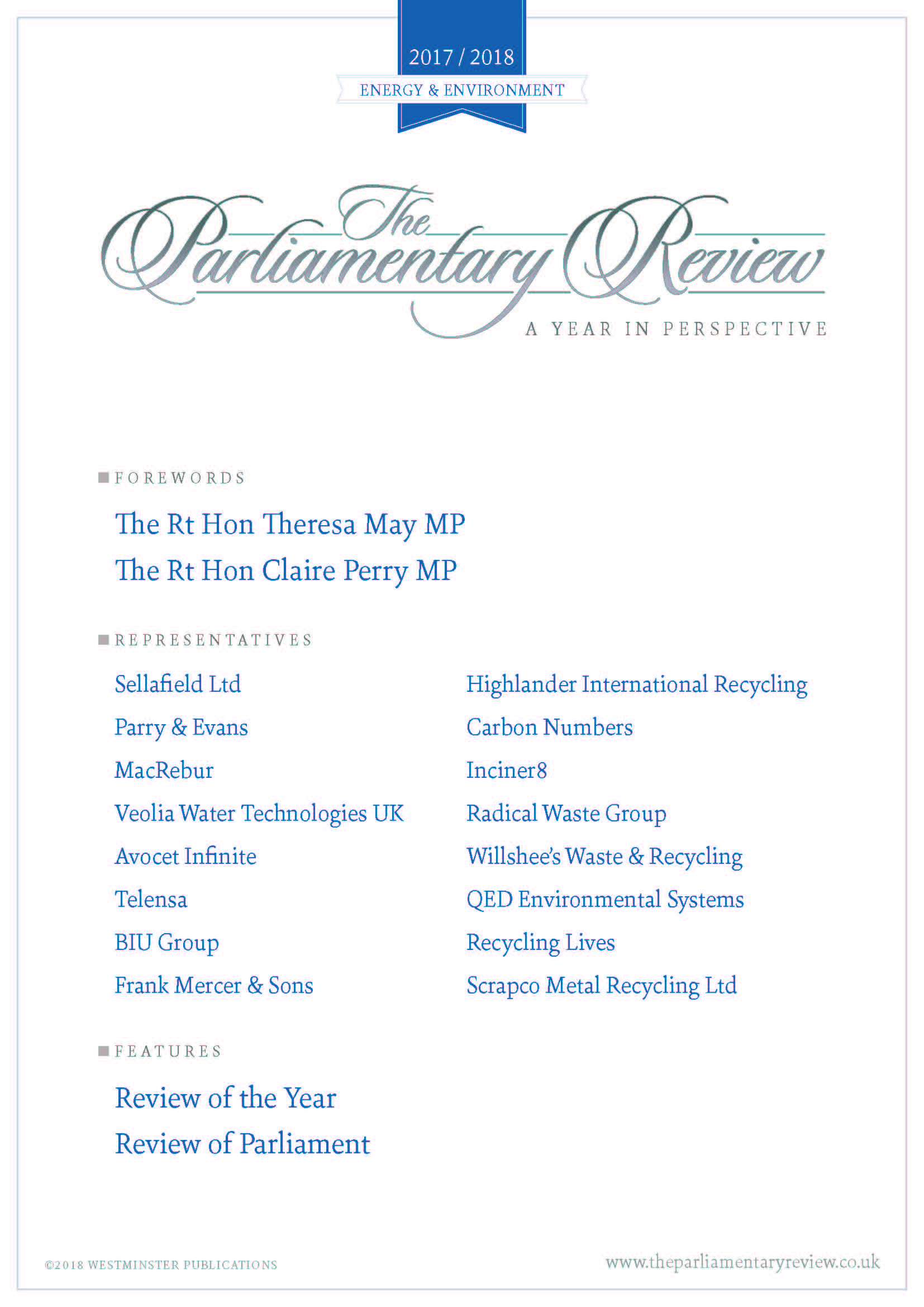 2017 / 2018

ENERGY & ENVIRONMENT

The Parliamentary Review

A YEAR IN PERSPECTIVE

FOREWORDS

The Rt Hon Theresa May MP

The Rt Hon Claire Perry MP

REPRESENTATIVES

Sellafield Ltd

Parry & Evans

MacRebur

Veolia Water Technologies UK

Avocet Infinite

Telensa

BIU Group

Frank Mercer & Sons

Highlander International Recycling

Carbon Numbers

Inciner8

Radical Waste Group

Willshee's Waste & Recycling

QED Environmental Systems

Recycling Lives

Scrapco Metal Recycling Ltd

FEATURES

Review of the Year

Review of Parliament

©2018 WESTMINSTER PUBLICATIONS

www.theparliamentaryreview.co.uk